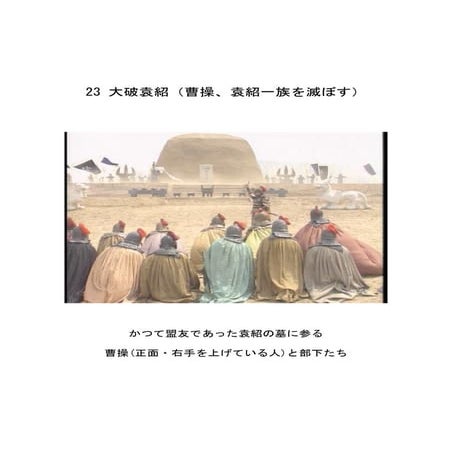 23 大破袁紹（曹操、袁紹一族を滅ぼす）

かつて盟友であった袁紹の墓に参る

曹操(正面・右手を上げている人)と部下たち